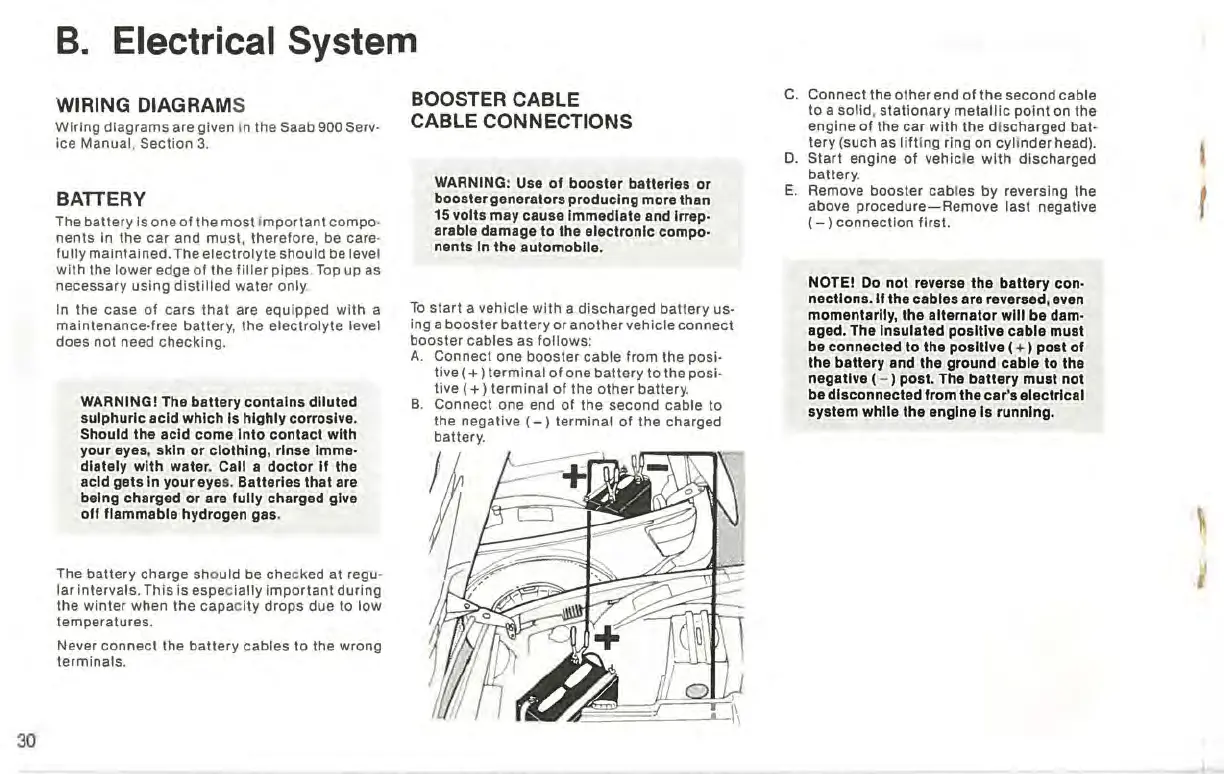 B. Electrical System

WIRING DIAGRAMS

Wiring diagrams are given in the Saab 900 Service Manual, Section 3.

BATTERY

The battery is one of the most important components in the car and must, therefore, be carefully maintained. The electrolyte should be level with the lower edge of the filler pipes. Top up as necessary using distilled water only.

In the case of cars that are equipped with a maintenance-free battery, the electrolyte level does not need checking.

WARNING! The battery contains diluted sulphuric acid which is highly corrosive. Should the acid come into contact with your eyes, skin or clothing, rinse immediately with water. Call a doctor if the acid gets in your eyes. Batteries that are being charged or are fully charged give off flammable hydrogen gas.

The battery charge should be checked at regular intervals. This is especially important during the winter when the capacity drops due to low temperatures.

Never connect the battery cables to the wrong terminals.

BOOSTER CABLE CABLE CONNECTIONS

WARNING: Use of booster batteries or booster generators producing more than 15 volts may cause immediate and irreparable damage to the electronic components in the automobile.

To start a vehicle with a discharged battery using a booster battery or another vehicle connect booster cables as follows:

A. Connect one booster cable from the positive (+) terminal of one battery to the positive (+) terminal of the other battery.

B. Connect one end of the second cable to the negative (−) terminal of the charged battery.

+

−

+

C. Connect the other end of the second cable to a solid, stationary metallic point on the engine of the car with the discharged battery (such as lifting ring on cylinder head).

D. Start engine of vehicle with discharged battery.

E. Remove booster cables by reversing the above procedure—Remove last negative (−) connection first.

NOTE! Do not reverse the battery connections. If the cables are reversed, even momentarily, the alternator will be damaged. The insulated positive cable must be connected to the positive (+) post of the battery and the ground cable to the negative (−) post. The battery must not be disconnected from the car's electrical system while the engine is running.

30